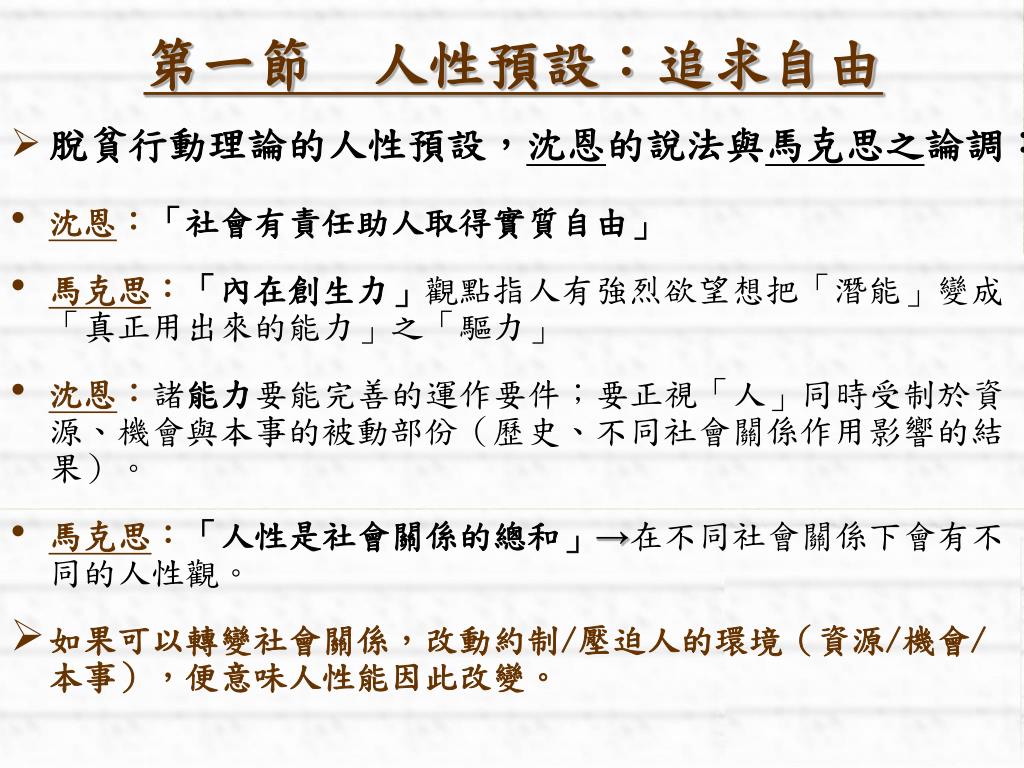 第一節　人性預設：追求自由

➢ 脫貧行動理論的人性預設，沈恩的說法與馬克思之論調：

• 沈恩：「社會有責任助人取得實質自由」

• 馬克思：「內在創生力」觀點指人有強烈欲望想把「潛能」變成「真正用出來的能力」之「驅力」

• 沈恩：諸能力要能完善的運作要件；要正視「人」同時受制於資源、機會與本事的被動部份（歷史、不同社會關係作用影響的結果）。

• 馬克思：「人性是社會關係的總和」→在不同社會關係下會有不同的人性觀。

➢ 如果可以轉變社會關係，改動約制/壓迫人的環境（資源/機會/本事），便意味人性能因此改變。